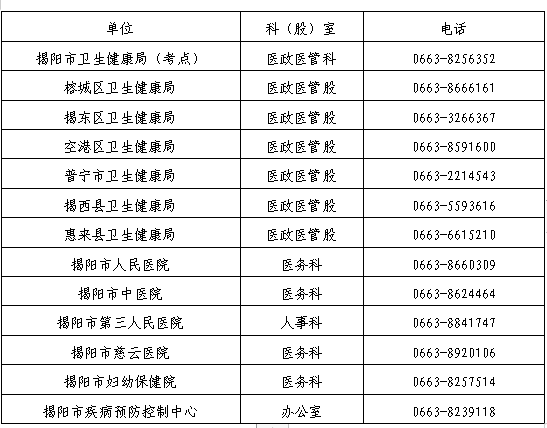 | 单位 | 科（股）室 | 电话 |
|---|---|---|
| 揭阳市卫生健康局（考点） | 医政医管科 | 0663-8256352 |
| 榕城区卫生健康局 | 医政医管股 | 0663-8666161 |
| 揭东区卫生健康局 | 医政医管股 | 0663-3266367 |
| 空港区卫生健康局 | 医政医管股 | 0663-8591600 |
| 普宁市卫生健康局 | 医政医管股 | 0663-2214543 |
| 揭西县卫生健康局 | 医政医管股 | 0663-5593616 |
| 惠来县卫生健康局 | 医政医管股 | 0663-6615210 |
| 揭阳市人民医院 | 医务科 | 0663-8660309 |
| 揭阳市中医院 | 医务科 | 0663-8624464 |
| 揭阳市第三人民医院 | 人事科 | 0663-8841747 |
| 揭阳市慈云医院 | 医务科 | 0663-8920106 |
| 揭阳市妇幼保健院 | 医务科 | 0663-8257514 |
| 揭阳市疾病预防控制中心 | 办公室 | 0663-8239118 |